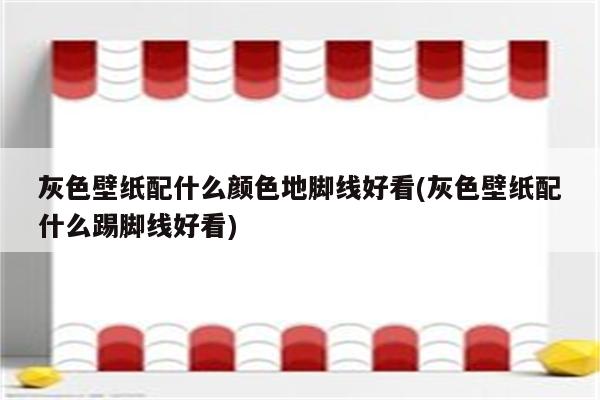 灰色壁纸配什么颜色地脚线好看(灰色壁纸配什么踢脚线好看)